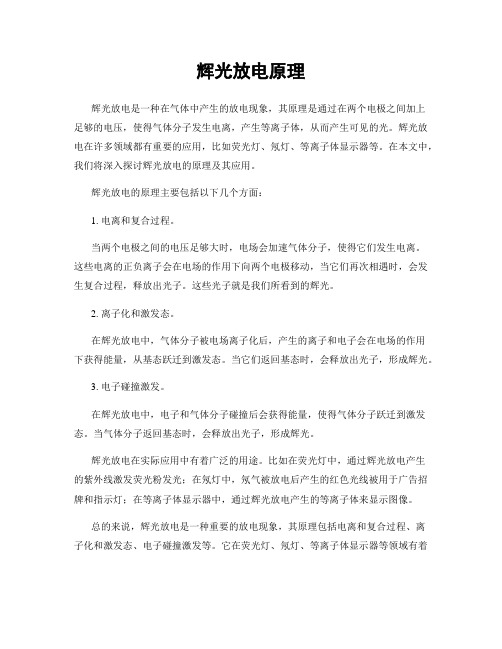 辉光放电原理

辉光放电是一种在气体中产生的放电现象，其原理是通过在两个电极之间加上足够的电压，使得气体分子发生电离，产生等离子体，从而产生可见的光。辉光放电在许多领域都有重要的应用，比如荧光灯、氖灯、等离子体显示器等。在本文中，我们将深入探讨辉光放电的原理及其应用。

辉光放电的原理主要包括以下几个方面：

1. 电离和复合过程。

当两个电极之间的电压足够大时，电场会加速气体分子，使得它们发生电离。这些电离的正负离子会在电场的作用下向两个电极移动，当它们再次相遇时，会发生复合过程，释放出光子。这些光子就是我们所看到的辉光。

2. 离子化和激发态。

在辉光放电中，气体分子被电场离子化后，产生的离子和电子会在电场的作用下获得能量，从基态跃迁到激发态。当它们返回基态时，会释放出光子，形成辉光。

3. 电子碰撞激发。

在辉光放电中，电子和气体分子碰撞后会获得能量，使得气体分子跃迁到激发态。当气体分子返回基态时，会释放出光子，形成辉光。

辉光放电在实际应用中有着广泛的用途。比如在荧光灯中，通过辉光放电产生的紫外线激发荧光粉发光；在氖灯中，氖气被放电后产生的红色光线被用于广告招牌和指示灯；在等离子体显示器中，通过辉光放电产生的等离子体来显示图像。

总的来说，辉光放电是一种重要的放电现象，其原理包括电离和复合过程、离子化和激发态、电子碰撞激发等。它在荧光灯、氖灯、等离子体显示器等领域有着